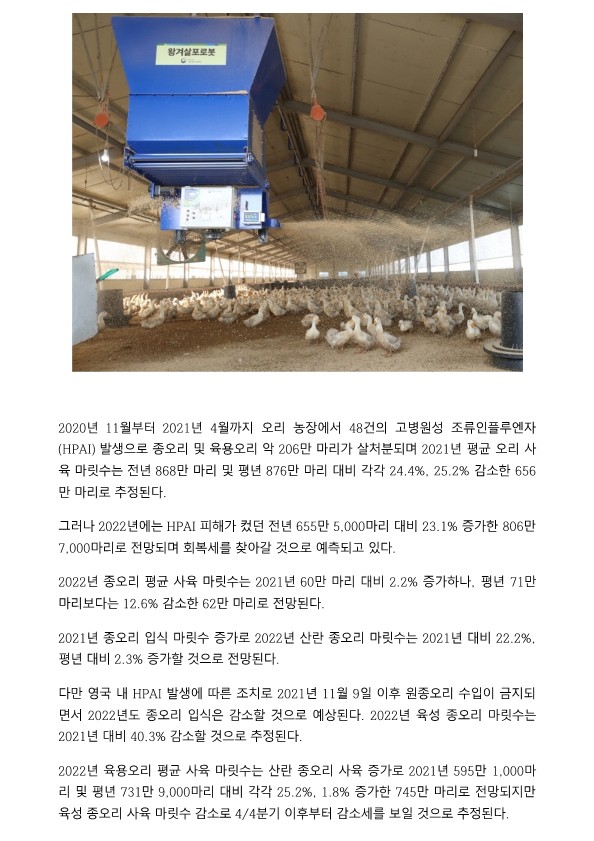 왕겨살포로봇

2020년 11월부터 2021년 4월까지 오리 농장에서 48건의 고병원성 조류인플루엔자(HPAI) 발생으로 종오리 및 육용오리 약 206만 마리가 살처분되며 2021년 평균 오리 사육 마릿수는 전년 868만 마리 및 평년 876만 마리 대비 각각 24.4%, 25.2% 감소한 656만 마리로 추정된다.

그러나 2022년에는 HPAI 피해가 컸던 전년 655만 5,000마리 대비 23.1% 증가한 806만 7,000마리로 전망되며 회복세를 찾아갈 것으로 예측되고 있다.

2022년 종오리 평균 사육 마릿수는 2021년 60만 마리 대비 2.2% 증가하나, 평년 71만 마리보다는 12.6% 감소한 62만 마리로 전망된다.

2021년 종오리 입식 마릿수 증가로 2022년 산란 종오리 마릿수는 2021년 대비 22.2%, 평년 대비 2.3% 증가할 것으로 전망된다.

다만 영국 내 HPAI 발생에 따른 조치로 2021년 11월 9일 이후 원종오리 수입이 금지되면서 2022년도 종오리 입식은 감소할 것으로 예상된다. 2022년 육성 종오리 마릿수는 2021년 대비 40.3% 감소할 것으로 추정된다.

2022년 육용오리 평균 사육 마릿수는 산란 종오리 사육 증가로 2021년 595만 1,000마리 및 평년 731만 9,000마리 대비 각각 25.2%, 1.8% 증가한 745만 마리로 전망되지만 육성 종오리 사육 마릿수 감소로 4/4분기 이후부터 감소세를 보일 것으로 추정된다.